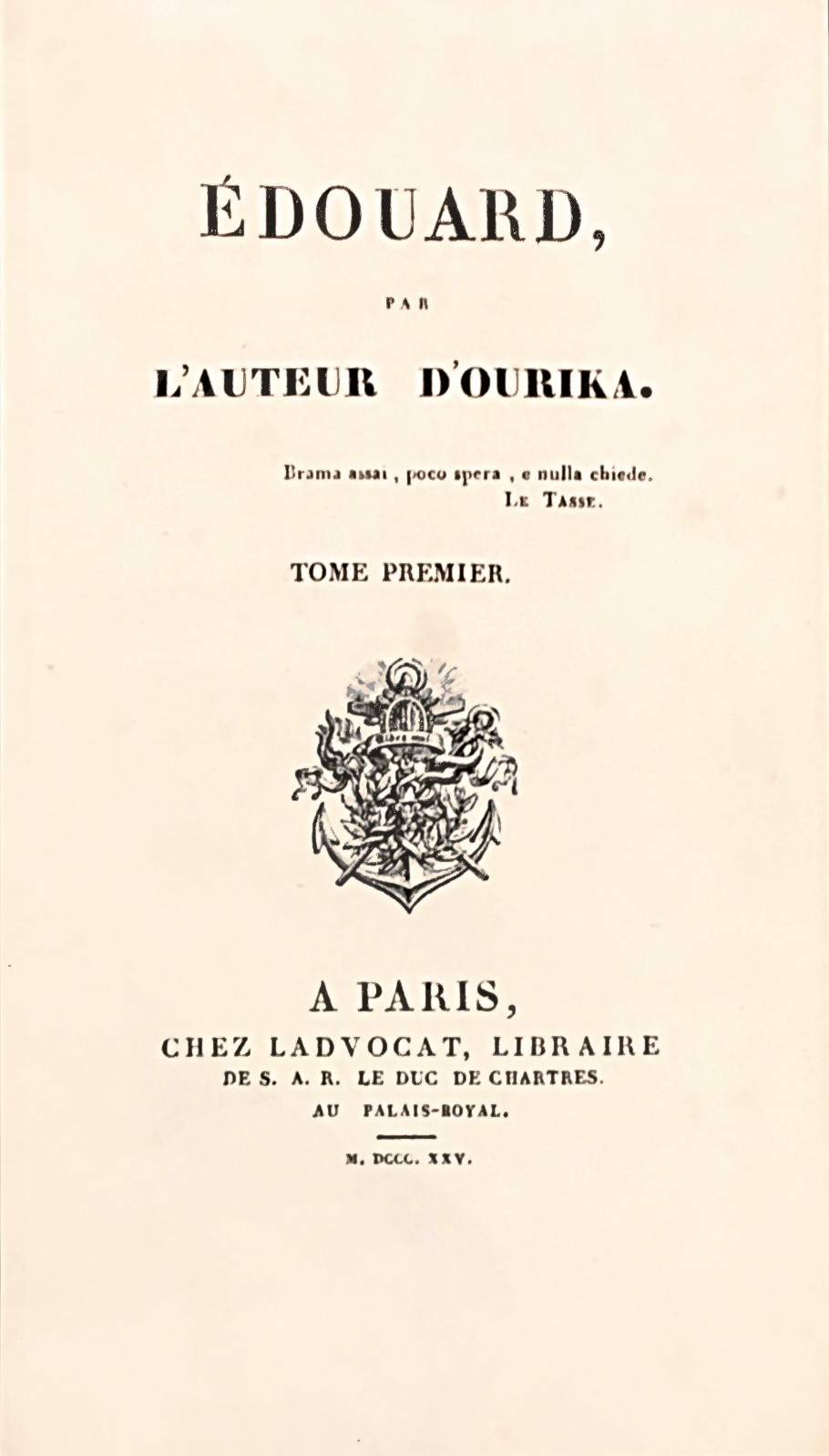 ÉDOUARD,

PAR

L'AUTEUR D'OURIKA.

Brama assai, poco spera, e nulla chiede.
LE TASSE.

TOME PREMIER.

A PARIS,
CHEZ LADVOCAT, LIBRAIRE
DE S. A. R. LE DUC DE CHARTRES.
AU PALAIS-ROYAL.

M. DCCC. XXV.